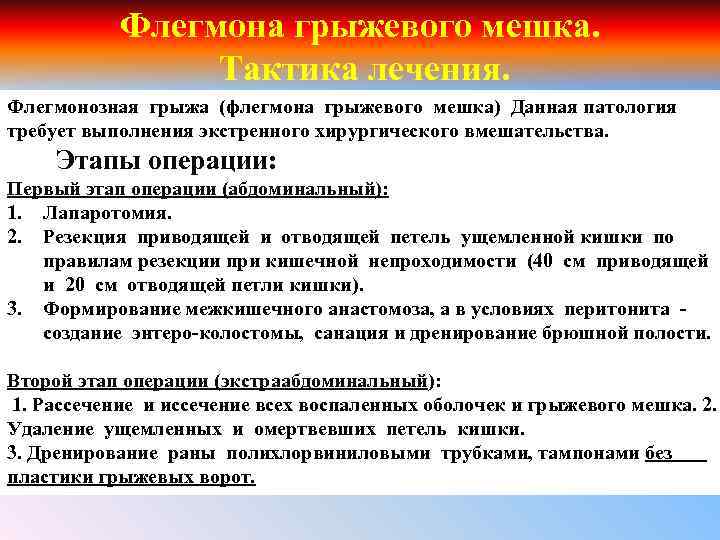 Флегмона грыжевого мешка.
Тактика лечения.

Флегмонозная грыжа (флегмона грыжевого мешка) Данная патология требует выполнения экстренного хирургического вмешательства.

Этапы операции:

Первый этап операции (абдоминальный):
1. Лапаротомия.
2. Резекция приводящей и отводящей петель ущемленной кишки по правилам резекции при кишечной непроходимости (40 см приводящей и 20 см отводящей петли кишки).
3. Формирование межкишечного анастомоза, а в условиях перитонита - создание энтеро-колостомы, санация и дренирование брюшной полости.

Второй этап операции (экстраабдоминальный):
1. Рассечение и иссечение всех воспаленных оболочек и грыжевого мешка. 2. Удаление ущемленных и омертвевших петель кишки.
3. Дренирование раны полихлорвиниловыми трубками, тампонами без пластики грыжевых ворот.